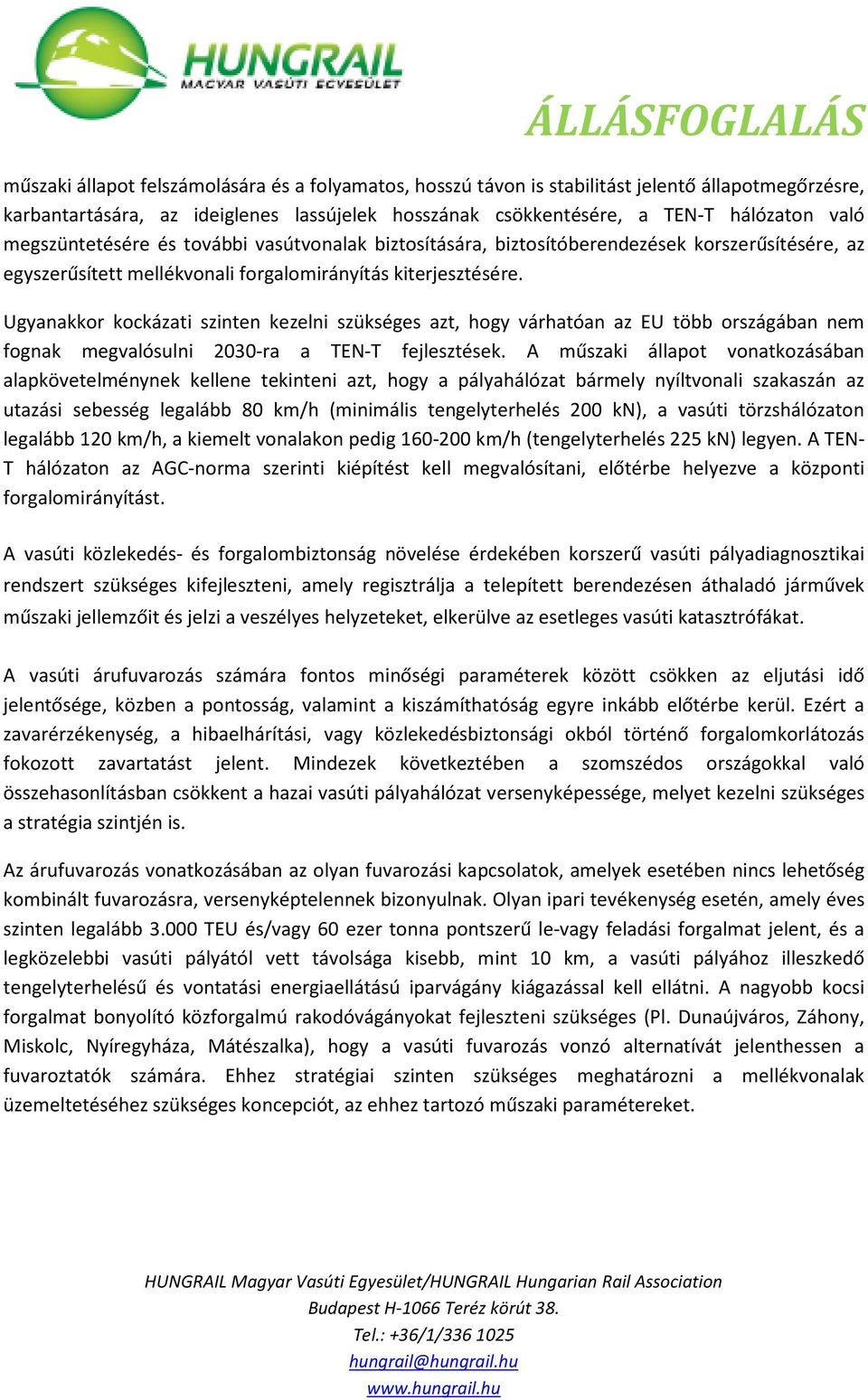 HUNGRAIL
MAGYAR VASÚTI EGYESÜLET

ÁLLÁSFOGLALÁS

műszaki állapot felszámolására és a folyamatos, hosszú távon is stabilitást jelentő állapotmegőrzésre, karbantartására, az ideiglenes lassújelek hosszának csökkentésére, a TEN-T hálózaton való megszüntetésére és további vasútvonalak biztosítására, biztosítóberendezések korszerűsítésére, az egyszerűsített mellékvonali forgalomirányítás kiterjesztésére.

Ugyanakkor kockázati szinten kezelni szükséges azt, hogy várhatóan az EU több országában nem fognak megvalósulni 2030-ra a TEN-T fejlesztések. A műszaki állapot vonatkozásában alapkövetelménynek kellene tekinteni azt, hogy a pályahálózat bármely nyíltvonali szakaszán az utazási sebesség legalább 80 km/h (minimális tengelyterhelés 200 kN), a vasúti törzshálózaton legalább 120 km/h, a kiemelt vonalakon pedig 160-200 km/h (tengelyterhelés 225 kN) legyen. A TEN-T hálózaton az AGC-norma szerinti kiépítést kell megvalósítani, előtérbe helyezve a központi forgalomirányítást.

A vasúti közlekedés- és forgalombiztonság növelése érdekében korszerű vasúti pályadiagnosztikai rendszert szükséges kifejleszteni, amely regisztrálja a telepített berendezésen áthaladó járművek műszaki jellemzőit és jelzi a veszélyes helyzeteket, elkerülve az esetleges vasúti katasztrófákat.

A vasúti árufuvarozás számára fontos minőségi paraméterek között csökken az eljutási idő jelentősége, közben a pontosság, valamint a kiszámíthatóság egyre inkább előtérbe kerül. Ezért a zavarérzékenység, a hibaelhárítási, vagy közlekedésbiztonsági okból történő forgalomkorlátozás fokozott zavartatást jelent. Mindezek következtében a szomszédos országokkal való összehasonlításban csökkent a hazai vasúti pályahálózat versenyképessége, melyet kezelni szükséges a stratégia szintjén is.

Az árufuvarozás vonatkozásában az olyan fuvarozási kapcsolatok, amelyek esetében nincs lehetőség kombinált fuvarozásra, versenyképtelennek bizonyulnak. Olyan ipari tevékenység esetén, amely éves szinten legalább 3.000 TEU és/vagy 60 ezer tonna pontszerű le-vagy feladási forgalmat jelent, és a legközelebbi vasúti pályától vett távolsága kisebb, mint 10 km, a vasúti pályához illeszkedő tengelyterhelésű és vontatási energiaellátású iparvágány kiágazással kell ellátni. A nagyobb kocsi forgalmat bonyolító közforgalmú rakodóvágányokat fejleszteni szükséges (Pl. Dunaújváros, Záhony, Miskolc, Nyíregyháza, Mátészalka), hogy a vasúti fuvarozás vonzó alternatívát jelenthessen a fuvaroztatók számára. Ehhez stratégiai szinten szükséges meghatározni a mellékvonalak üzemeltetéséhez szükséges koncepciót, az ehhez tartozó műszaki paramétereket.

HUNGRAIL Magyar Vasúti Egyesület/HUNGRAIL Hungarian Rail Association
Budapest H-1066 Teréz körút 38.
Tel.: +36/1/336 1025
hungrail@hungrail.hu
www.hungrail.hu